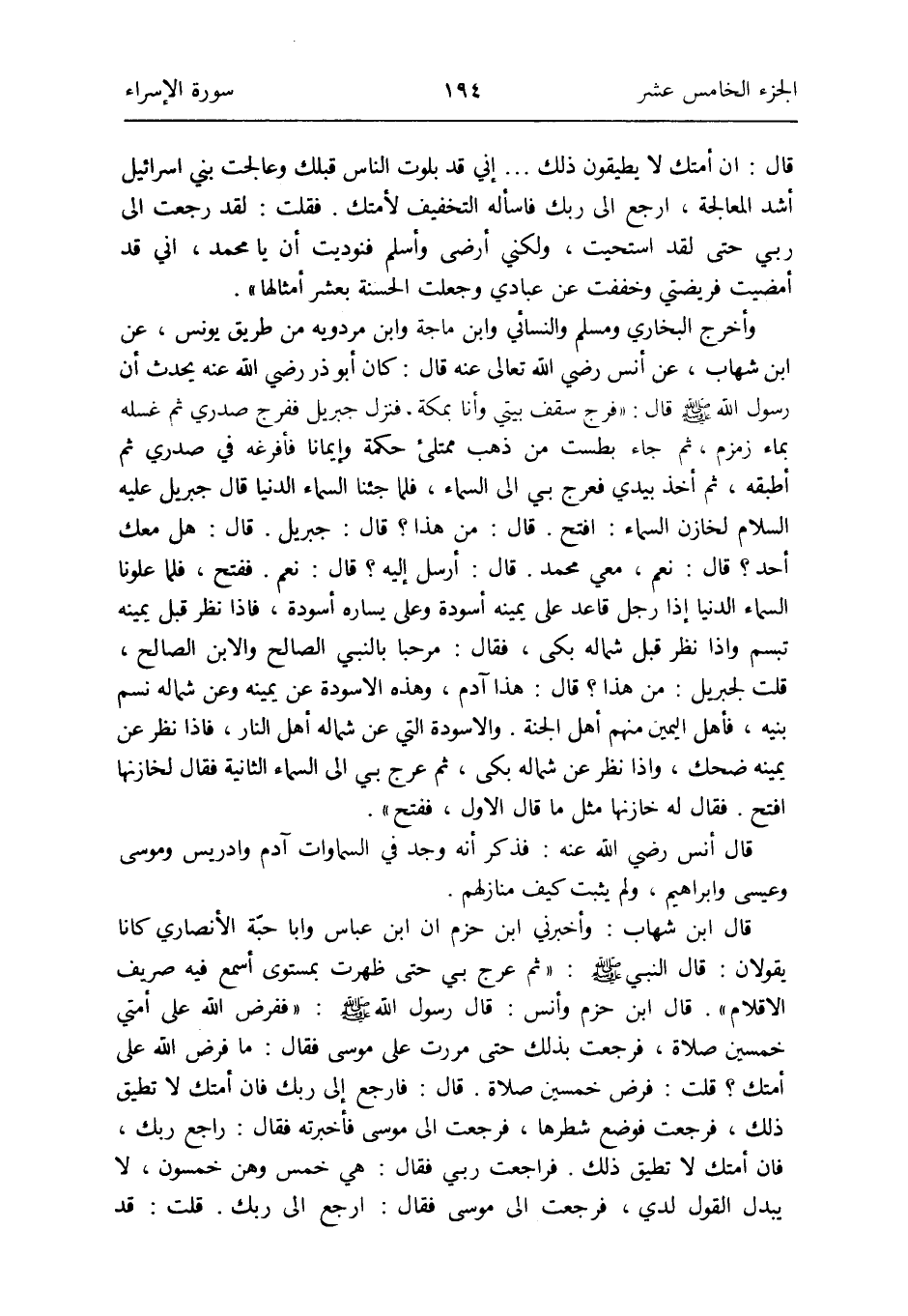 الجزء الخامس عشر ١٩٤ سورة الإسراء

قال : ان أمتك لا يطيقون ذلك ... إني قد بلوت الناس قبلك وعالجت بني اسرائيل أشد المعالجة ، ارجع الى ربك فاسأله التخفيف لأمتك . فقلت : لقد رجعت الى ربي حتى لقد استحيت ، ولكني أرضى وأسلم فنوديت أن يا محمد ، اني قد أمضيت فريضتي وخففت عن عبادي وجعلت الحسنة بعشر أمثالها » .

وأخرج البخاري ومسلم والنسائي وابن ماجة وابن مردويه من طريق يونس ، عن ابن شهاب ، عن أنس رضي الله تعالى عنه قال : كان أبو ذر رضي الله عنه يحدث أن رسول الله ﷺ قال : «فرج سقف بيتي وأنا بمكة . فنزل جبريل ففرج صدري ثم غسله بماء زمزم ، ثم جاء بطست من ذهب ممتلئ حكمة وإيمانا فأفرغه في صدري ثم أطبقه ، ثم أخذ بيدي فعرج بي الى السماء ، فلما جئنا السماء الدنيا قال جبريل عليه السلام لخازن السماء : افتح . قال : من هذا ؟ قال : جبريل . قال : هل معك أحد ؟ قال : نعم ، معي محمد . قال : أرسل إليه ؟ قال : نعم . ففتح ، فلما علونا السماء الدنيا إذا رجل قاعد على يمينه أسودة وعلى يساره أسودة ، فاذا نظر قبل يمينه تبسم واذا نظر قبل شماله بكى ، فقال : مرحبا بالنبي الصالح والابن الصالح ، قلت لجبريل : من هذا ؟ قال : هذا آدم ، وهذه الاسودة عن يمينه وعن شماله نسم بنيه ، فأهل اليمين منهم أهل الجنة . والاسودة التي عن شماله أهل النار ، فاذا نظر عن يمينه ضحك ، واذا نظر عن شماله بكى ، ثم عرج بي الى السماء الثانية فقال لخازنها افتح . فقال له خازنها مثل ما قال الاول ، ففتح » .

قال أنس رضي الله عنه : فذكر أنه وجد في السماوات آدم وادريس وموسى وعيسى وابراهيم ، ولم يثبت كيف منازلهم .

قال ابن شهاب : وأخبرني ابن حزم ان ابن عباس وابا حبّة الأنصاري كانا يقولان : قال النبي ﷺ : « ثم عرج بي حتى ظهرت بمستوى أسمع فيه صريف الاقلام » . قال ابن حزم وأنس : قال رسول الله ﷺ : « ففرض الله على أمتي خمسين صلاة ، فرجعت بذلك حتى مررت على موسى فقال : ما فرض الله على أمتك ؟ قلت : فرض خمسين صلاة . قال : فارجع إلى ربك فان أمتك لا تطيق ذلك ، فرجعت فوضع شطرها ، فرجعت الى موسى فأخبرته فقال : راجع ربك ، فان أمتك لا تطيق ذلك . فراجعت ربي فقال : هي خمس وهن خمسون ، لا يبدل القول لدي ، فرجعت الى موسى فقال : ارجع الى ربك . قلت : قد